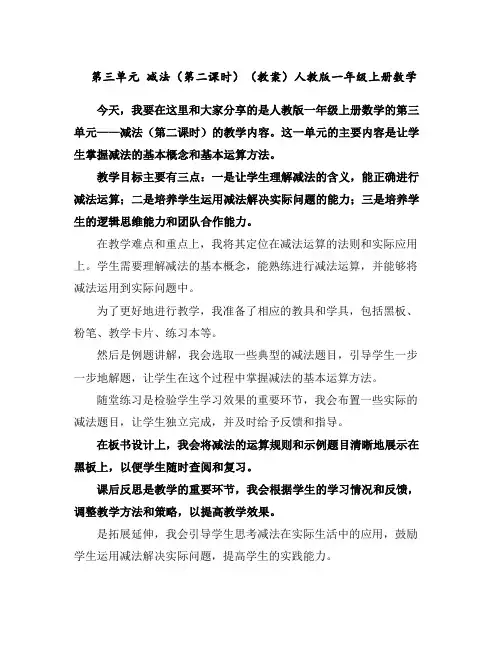 第三单元 减法（第二课时）（教案）人教版一年级上册数学

今天，我要在这里和大家分享的是人教版一年级上册数学的第三单元——减法（第二课时）的教学内容。这一单元的主要内容是让学生掌握减法的基本概念和基本运算方法。

教学目标主要有三点：一是让学生理解减法的含义，能正确进行减法运算；二是培养学生运用减法解决实际问题的能力；三是培养学生的逻辑思维能力和团队合作能力。

在教学难点和重点上，我将其定位在减法运算的法则和实际应用上。学生需要理解减法的基本概念，能熟练进行减法运算，并能够将减法运用到实际问题中。

为了更好地进行教学，我准备了相应的教具和学具，包括黑板、粉笔、教学卡片、练习本等。

然后是例题讲解，我会选取一些典型的减法题目，引导学生一步一步地解题，让学生在这个过程中掌握减法的基本运算方法。

随堂练习是检验学生学习效果的重要环节，我会布置一些实际的减法题目，让学生独立完成，并及时给予反馈和指导。

在板书设计上，我会将减法的运算规则和示例题目清晰地展示在黑板上，以便学生随时查阅和复习。

课后反思是教学的重要环节，我会根据学生的学习情况和反馈，调整教学方法和策略，以提高教学效果。

是拓展延伸，我会引导学生思考减法在实际生活中的应用，鼓励学生运用减法解决实际问题，提高学生的实践能力。